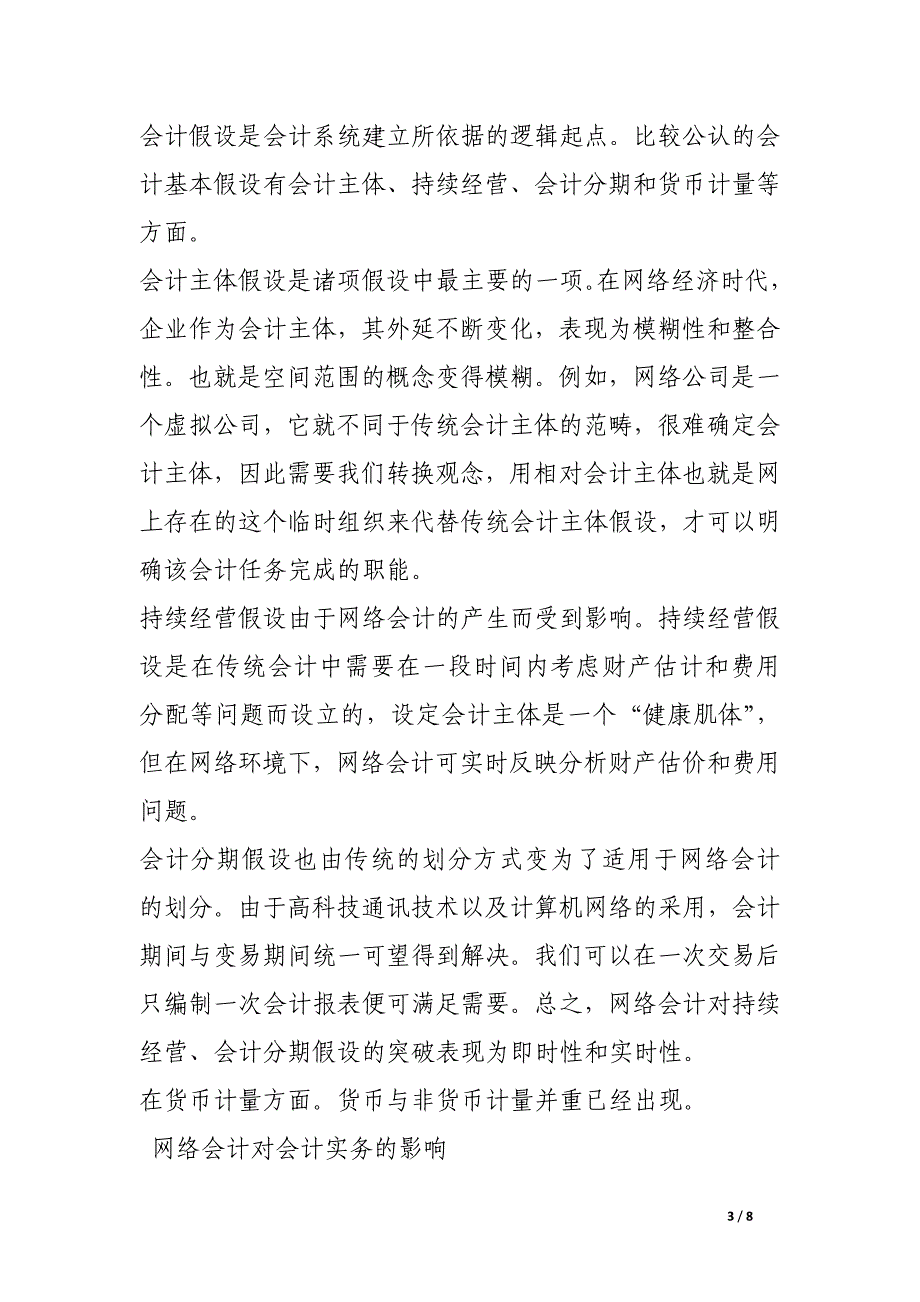 会计假设是会计系统建立所依据的逻辑起点。比较公认的会计基本假设有会计主体、持续经营、会计分期和货币计量等方面。

会计主体假设是诸项假设中最主要的一项。在网络经济时代，企业作为会计主体，其外延不断变化，表现为模糊性和整合性。也就是空间范围的概念变得模糊。例如，网络公司是一个虚拟公司，它就不同于传统会计主体的范畴，很难确定会计主体，因此需要我们转换观念，用相对会计主体也就是网上存在的这个临时组织来代替传统会计主体假设，才可以明确该会计任务完成的职能。

持续经营假设由于网络会计的产生而受到影响。持续经营假设是在传统会计中需要在一段时间内考虑财产估计和费用分配等问题而设立的，设定会计主体是一个“健康肌体”，但在网络环境下，网络会计可实时反映分析财产估价和费用问题。

会计分期假设也由传统的划分方式变为了适用于网络会计的划分。由于高科技通讯技术以及计算机网络的采用，会计期间与变易期间统一可望得到解决。我们可以在一次交易后只编制一次会计报表便可满足需要。总之，网络会计对持续经营、会计分期假设的突破表现为即时性和实时性。

在货币计量方面。货币与非货币计量并重已经出现。

网络会计对会计实务的影响

3 / 8